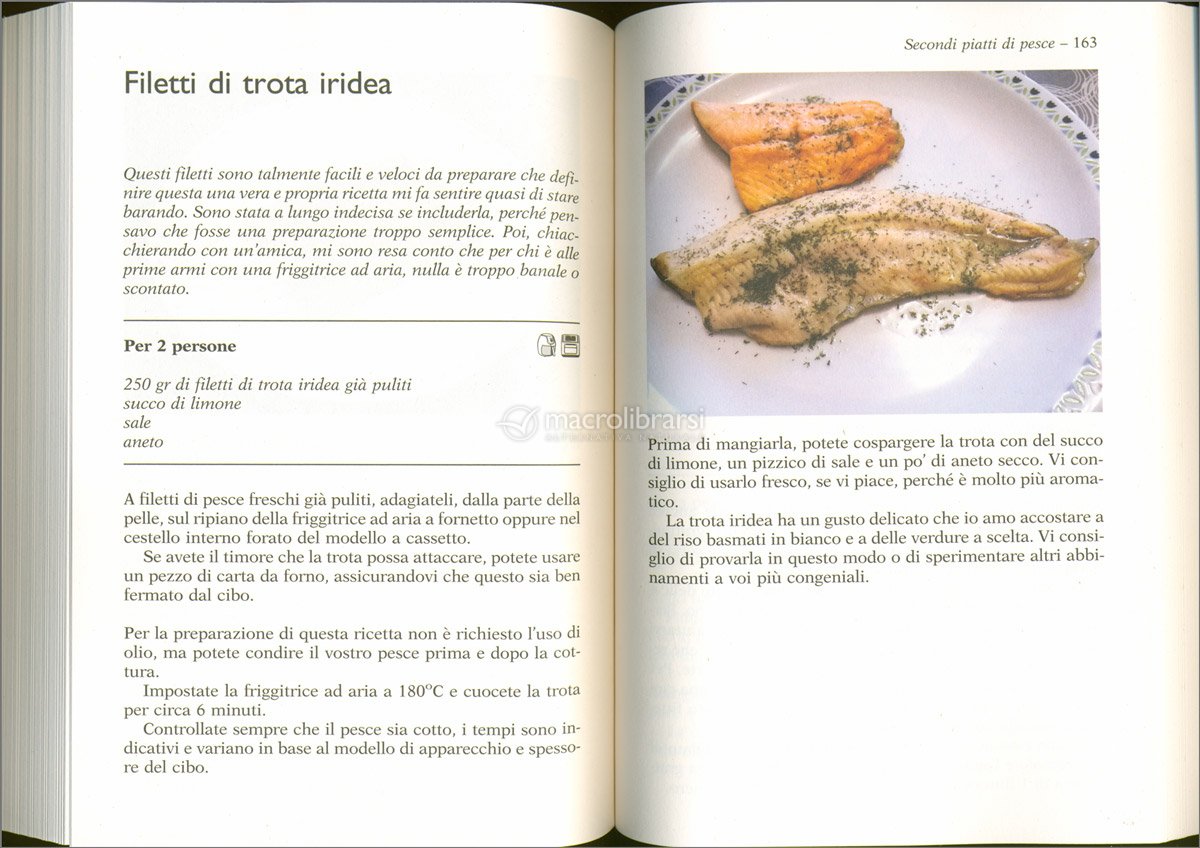 Filetti di trota iridea

Questi filetti sono talmente facili e veloci da preparare che definire questa una vera e propria ricetta mi fa sentire quasi di stare barando. Sono stata a lungo indecisa se includerla, perché pensavo che fosse una preparazione troppo semplice. Poi, chiacchierando con un'amica, mi sono resa conto che per chi è alle prime armi con una friggitrice ad aria, nulla è troppo banale o scontato.

Per 2 persone

250 gr di filetti di trota iridea già puliti
succo di limone
sale
aneto

A filetti di pesce freschi già puliti, adagiateli, dalla parte della pelle, sul ripiano della friggitrice ad aria a fornetto oppure nel cestello interno forato del modello a cassetto.

Se avete il timore che la trota possa attaccare, potete usare un pezzo di carta da forno, assicurandovi che questo sia ben fermato dal cibo.

Per la preparazione di questa ricetta non è richiesto l'uso di olio, ma potete condire il vostro pesce prima e dopo la cottura.

Impostate la friggitrice ad aria a 180°C e cuocete la trota per circa 6 minuti.

Controllate sempre che il pesce sia cotto, i tempi sono indicativi e variano in base al modello di apparecchio e spessore del cibo.

Secondi piatti di pesce – 163

macrolibrarsi

Prima di mangiarla, potete cospargere la trota con del succo di limone, un pizzico di sale e un po' di aneto secco. Vi consiglio di usarlo fresco, se vi piace, perché è molto più aromatico.

La trota iridea ha un gusto delicato che io amo accostare a del riso basmati in bianco e a delle verdure a scelta. Vi consiglio di provarla in questo modo o di sperimentare altri abbinamenti a voi più congeniali.